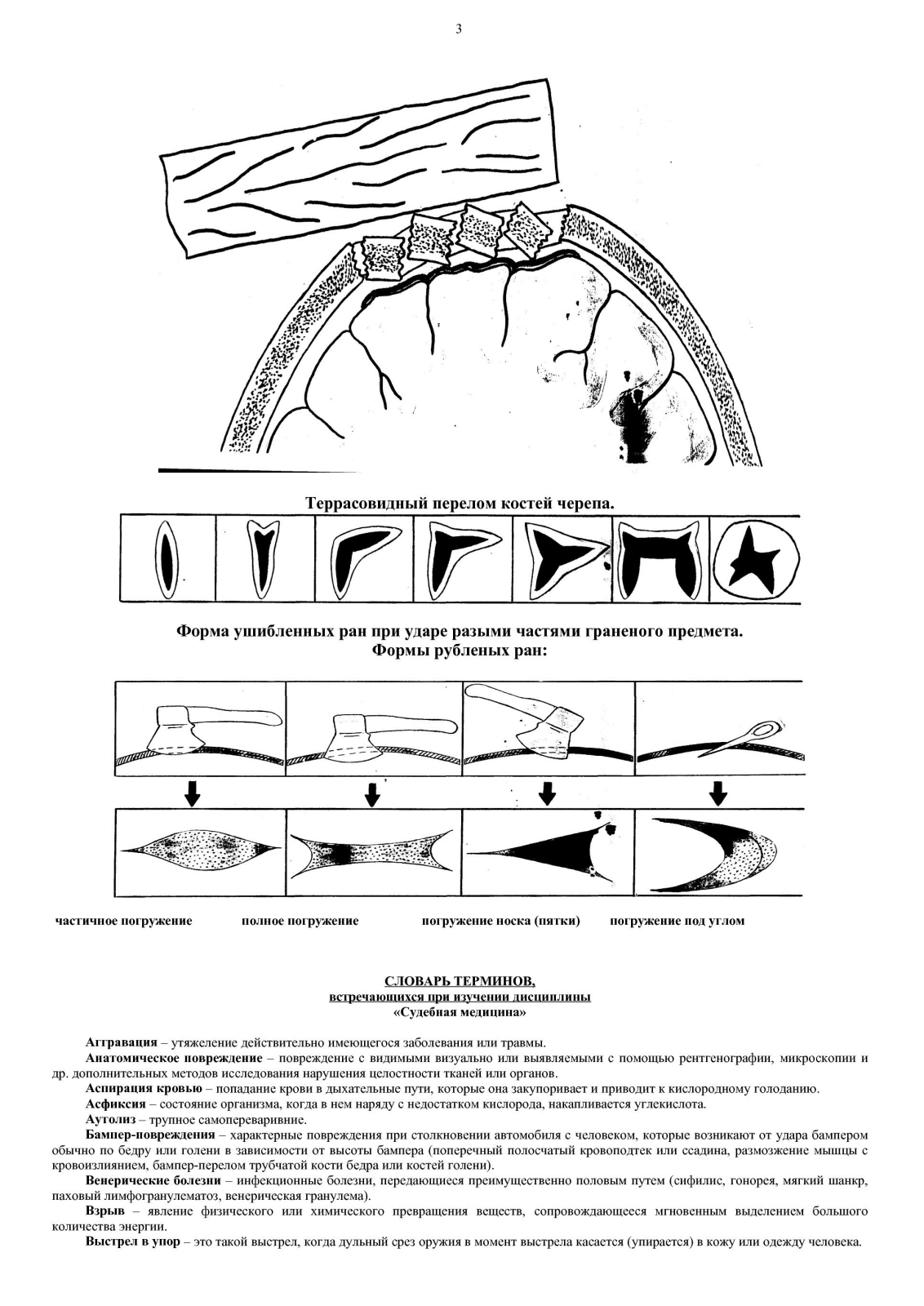 3

Террасовидный перелом костей черепа.

Форма ушибленных ран при ударе разыми частями граненого предмета.
Формы рубленых ран:

частичное погружение полное погружение погружение носка (пятки) погружение под углом

СЛОВАРЬ ТЕРМИНОВ,
встречающихся при изучении дисциплины
«Судебная медицина»

Аггравация – утяжеление действительно имеющегося заболевания или травмы.

Анатомическое повреждение – повреждение с видимыми визуально или выявляемыми с помощью рентгенографии, микроскопии и др. дополнительных методов исследования нарушения целостности тканей или органов.

Аспирация кровью – попадание крови в дыхательные пути, которые она закупоривает и приводит к кислородному голоданию.

Асфиксия – состояние организма, когда в нем наряду с недостатком кислорода, накапливается углекислота.

Аутолиз – трупное самопереваривние.

Бампер-повреждения – характерные повреждения при столкновении автомобиля с человеком, которые возникают от удара бампером обычно по бедру или голени в зависимости от высоты бампера (поперечный полосчатый кровоподтек или ссадина, размозжение мышцы с кровоизлиянием, бампер-перелом трубчатой кости бедра или костей голени).

Венерические болезни – инфекционные болезни, передающиеся преимущественно половым путем (сифилис, гонорея, мягкий шанкр, паховый лимфогранулематоз, венерическая гранулема).

Взрыв – явление физического или химического превращения веществ, сопровождающееся мгновенным выделением большого количества энергии.

Выстрел в упор – это такой выстрел, когда дульный срез оружия в момент выстрела касается (упирается) в кожу или одежду человека.